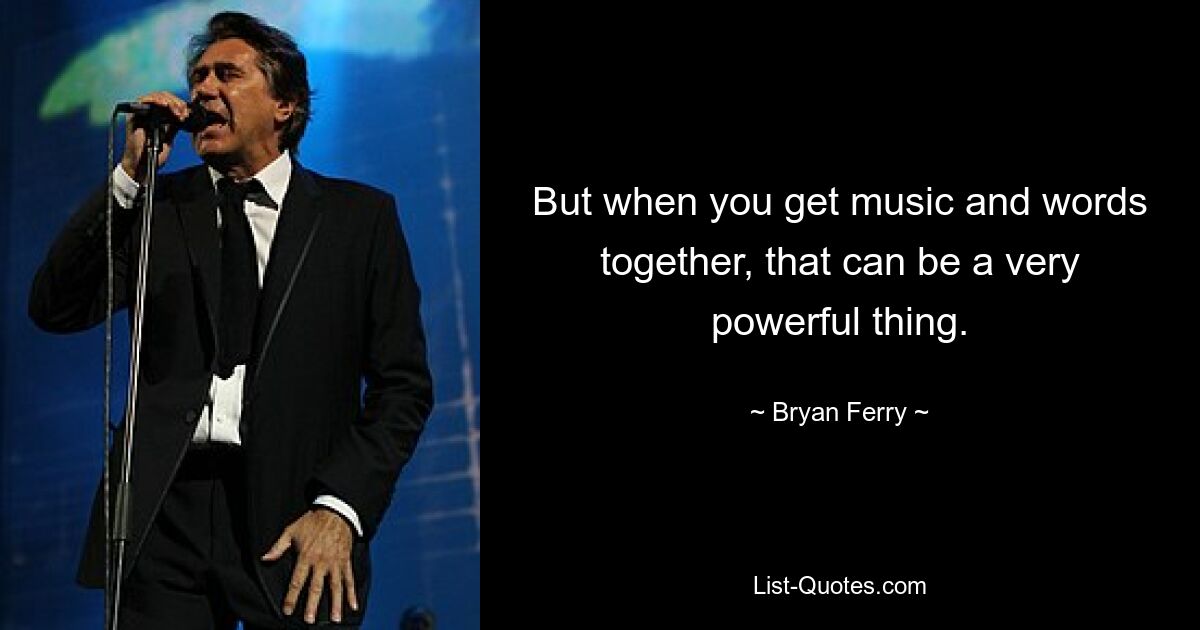 But when you get music and words together, that can be a very powerful thing.

~ Bryan Ferry ~

List-Quotes.com